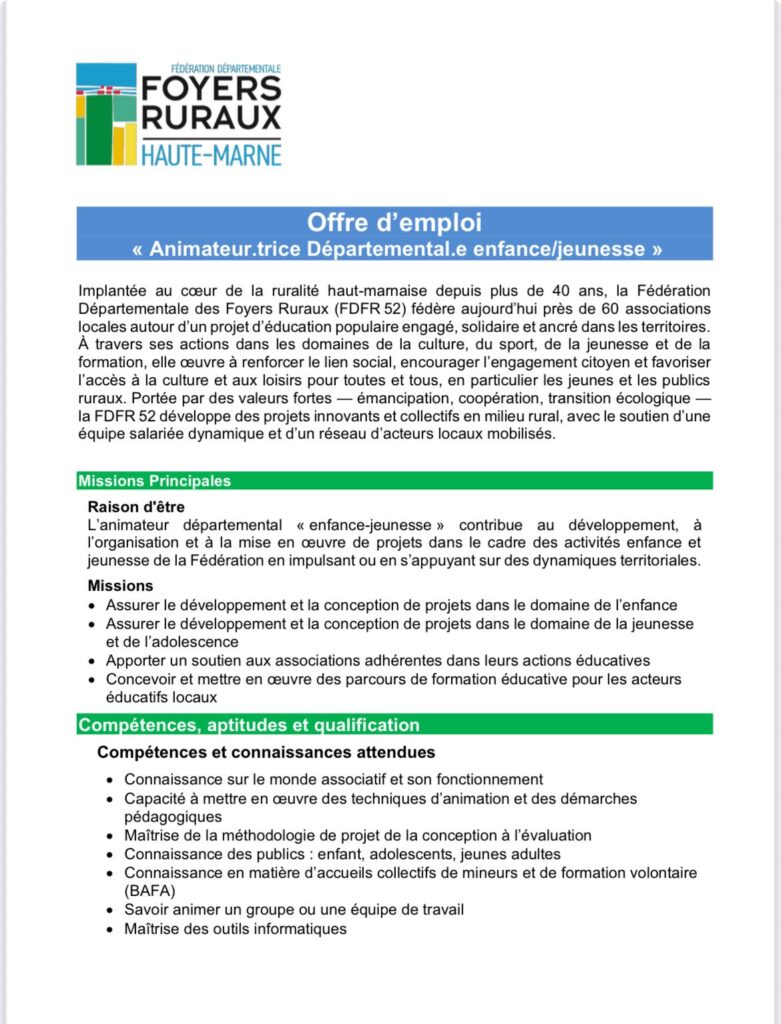 FÉDÉRATION DÉPARTEMENTALE
FOYERS RURAUX
HAUTE-MARNE

Offre d'emploi
« Animateur.trice Départemental.e enfance/jeunesse »

Implantée au cœur de la ruralité haut-marnaise depuis plus de 40 ans, la Fédération Départementale des Foyers Ruraux (FDFR 52) fédère aujourd'hui près de 60 associations locales autour d'un projet d'éducation populaire engagé, solidaire et ancré dans les territoires. À travers ses actions dans les domaines de la culture, du sport, de la jeunesse et de la formation, elle œuvre à renforcer le lien social, encourager l'engagement citoyen et favoriser l'accès à la culture et aux loisirs pour toutes et tous, en particulier les jeunes et les publics ruraux. Portée par des valeurs fortes — émancipation, coopération, transition écologique — la FDFR 52 développe des projets innovants et collectifs en milieu rural, avec le soutien d'une équipe salariée dynamique et d'un réseau d'acteurs locaux mobilisés.

Missions Principales

Raison d'être
L'animateur départemental « enfance-jeunesse » contribue au développement, à l'organisation et à la mise en œuvre de projets dans le cadre des activités enfance et jeunesse de la Fédération en impulsant ou en s'appuyant sur des dynamiques territoriales.

Missions
• Assurer le développement et la conception de projets dans le domaine de l'enfance
• Assurer le développement et la conception de projets dans le domaine de la jeunesse et de l'adolescence
• Apporter un soutien aux associations adhérentes dans leurs actions éducatives
• Concevoir et mettre en œuvre des parcours de formation éducative pour les acteurs éducatifs locaux

Compétences, aptitudes et qualification

Compétences et connaissances attendues
• Connaissance sur le monde associatif et son fonctionnement
• Capacité à mettre en œuvre des techniques d'animation et des démarches pédagogiques
• Maîtrise de la méthodologie de projet de la conception à l'évaluation
• Connaissance des publics : enfant, adolescents, jeunes adultes
• Connaissance en matière d'accueils collectifs de mineurs et de formation volontaire (BAFA)
• Savoir animer un groupe ou une équipe de travail
• Maîtrise des outils informatiques